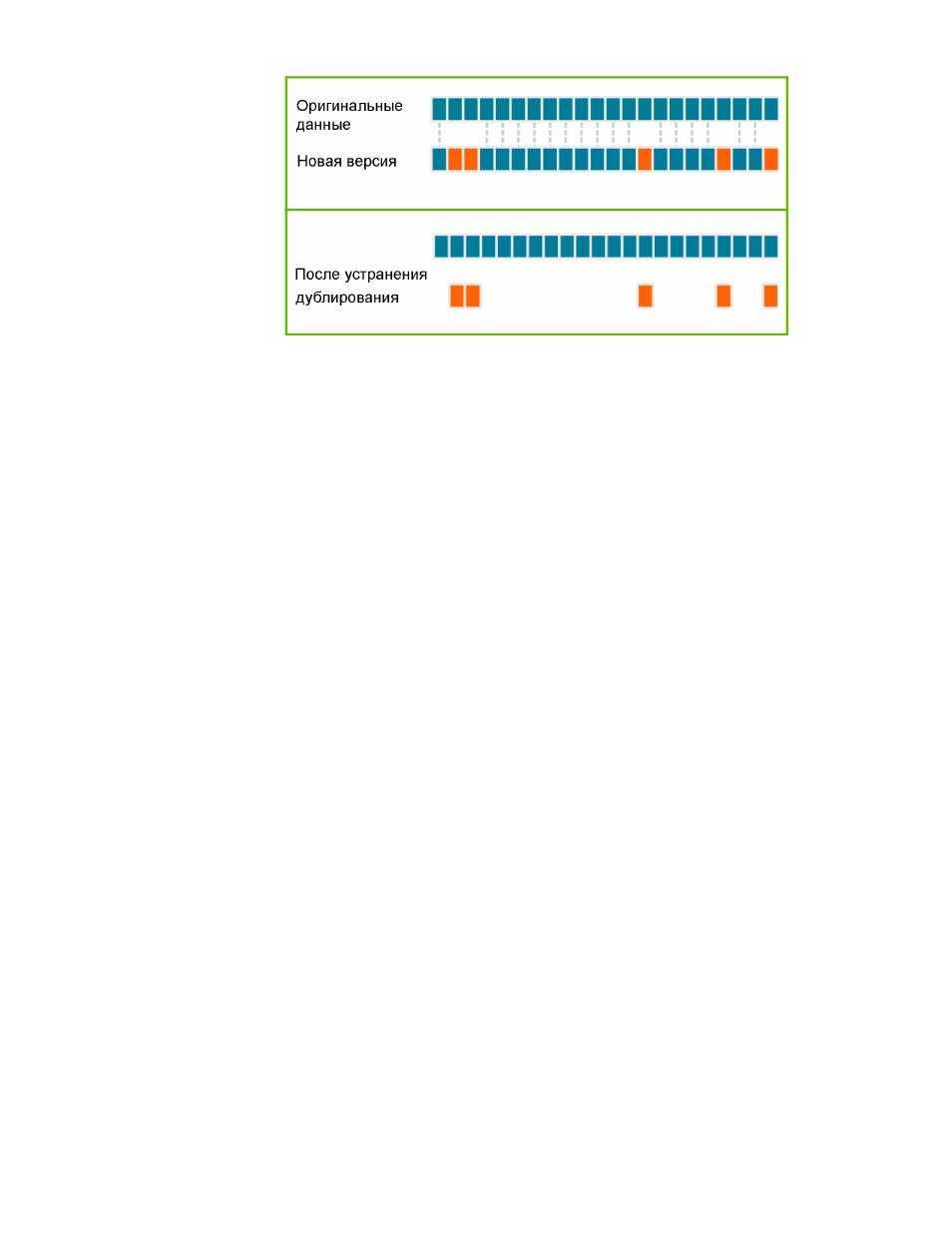 Оригинальные данные

Новая версия

После устранения дублирования